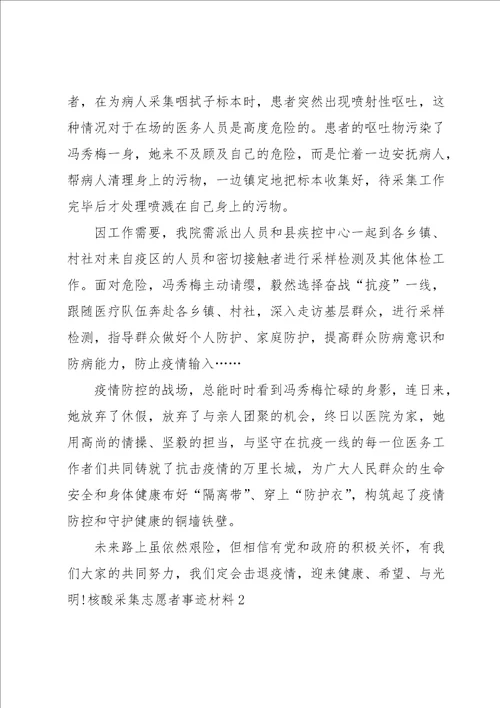 者，在为病人采集咽拭子标本时，患者突然出现喷射性呕吐，这种情况对于在场的医务人员是高度危险的。患者的呕吐物污染了冯秀梅一身，她来不及顾及自己的危险，而是忙着一边安抚病人，帮病人清理身上的污物，一边镇定地把标本收集好，待采集工作完毕后才处理喷溅在自己身上的污物。

因工作需要，我院需派出人员和县疾控中心一起到各乡镇、村社对来自疫区的人员和密切接触者进行采样检测及其他体检工作。面对危险，冯秀梅主动请缨，毅然选择奋战“抗疫”一线，跟随医疗队伍奔赴各乡镇、村社，深入走访基层群众，进行采样检测，指导群众做好个人防护、家庭防护，提高群众防病意识和防病能力，防止疫情输入……

疫情防控的战场，总能时时看到冯秀梅忙碌的身影，连日来，她放弃了休假，放弃了与亲人团聚的机会，终日以医院为家，她用高尚的情操、坚毅的担当，与坚守在抗疫一线的每一位医务工作者们共同铸就了抗击疫情的万里长城，为广大人民群众的生命安全和身体健康布好“隔离带”、穿上“防护衣”，构筑起了疫情防控和守护健康的铜墙铁壁。

未来路上虽依然艰险，但相信有党和政府的积极关怀，有我们大家的共同努力，我们定会击退疫情，迎来健康、希望、与光明!核酸采集志愿者事迹材料2